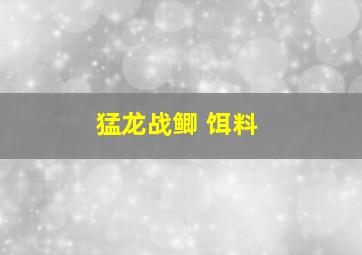 猛龙战鲫 饵料